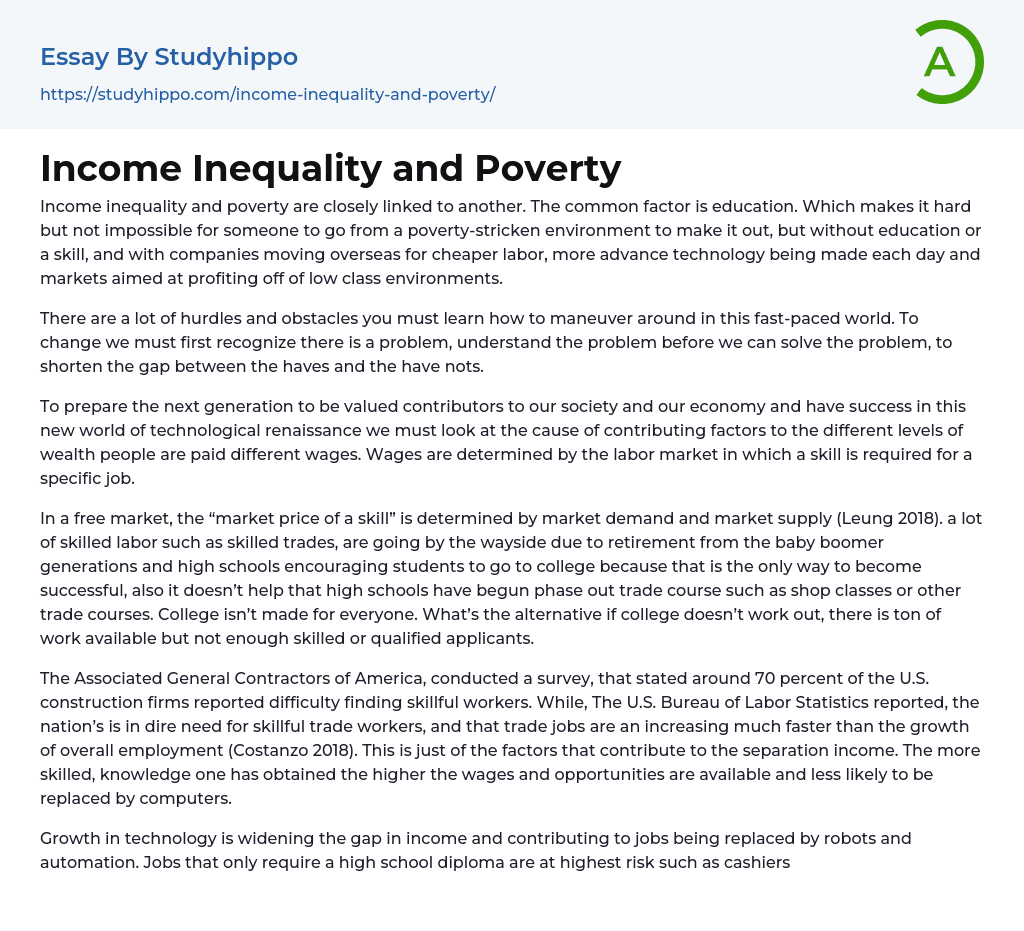 Essay By Studyhippo

https://studyhippo.com/income-inequality-and-poverty/

A

Income Inequality and Poverty

Income inequality and poverty are closely linked to another. The common factor is education. Which makes it hard but not impossible for someone to go from a poverty-stricken environment to make it out, but without education or a skill, and with companies moving overseas for cheaper labor, more advance technology being made each day and markets aimed at profiting off of low class environments.

There are a lot of hurdles and obstacles you must learn how to maneuver around in this fast-paced world. To change we must first recognize there is a problem, understand the problem before we can solve the problem, to shorten the gap between the haves and the have nots.

To prepare the next generation to be valued contributors to our society and our economy and have success in this new world of technological renaissance we must look at the cause of contributing factors to the different levels of wealth people are paid different wages. Wages are determined by the labor market in which a skill is required for a specific job.

In a free market, the “market price of a skill” is determined by market demand and market supply (Leung 2018). a lot of skilled labor such as skilled trades, are going by the wayside due to retirement from the baby boomer generations and high schools encouraging students to go to college because that is the only way to become successful, also it doesn’t help that high schools have begun phase out trade course such as shop classes or other trade courses. College isn’t made for everyone. What’s the alternative if college doesn’t work out, there is ton of work available but not enough skilled or qualified applicants.

The Associated General Contractors of America, conducted a survey, that stated around 70 percent of the U.S. construction firms reported difficulty finding skillful workers. While, The U.S. Bureau of Labor Statistics reported, the nation’s is in dire need for skillful trade workers, and that trade jobs are an increasing much faster than the growth of overall employment (Costanzo 2018). This is just of the factors that contribute to the separation income. The more skilled, knowledge one has obtained the higher the wages and opportunities are available and less likely to be replaced by computers.

Growth in technology is widening the gap in income and contributing to jobs being replaced by robots and automation. Jobs that only require a high school diploma are at highest risk such as cashiers